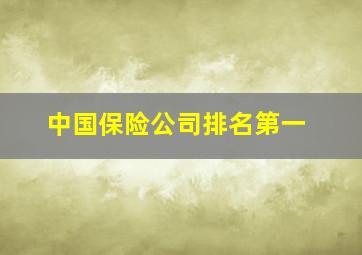 中国保险公司排名第一